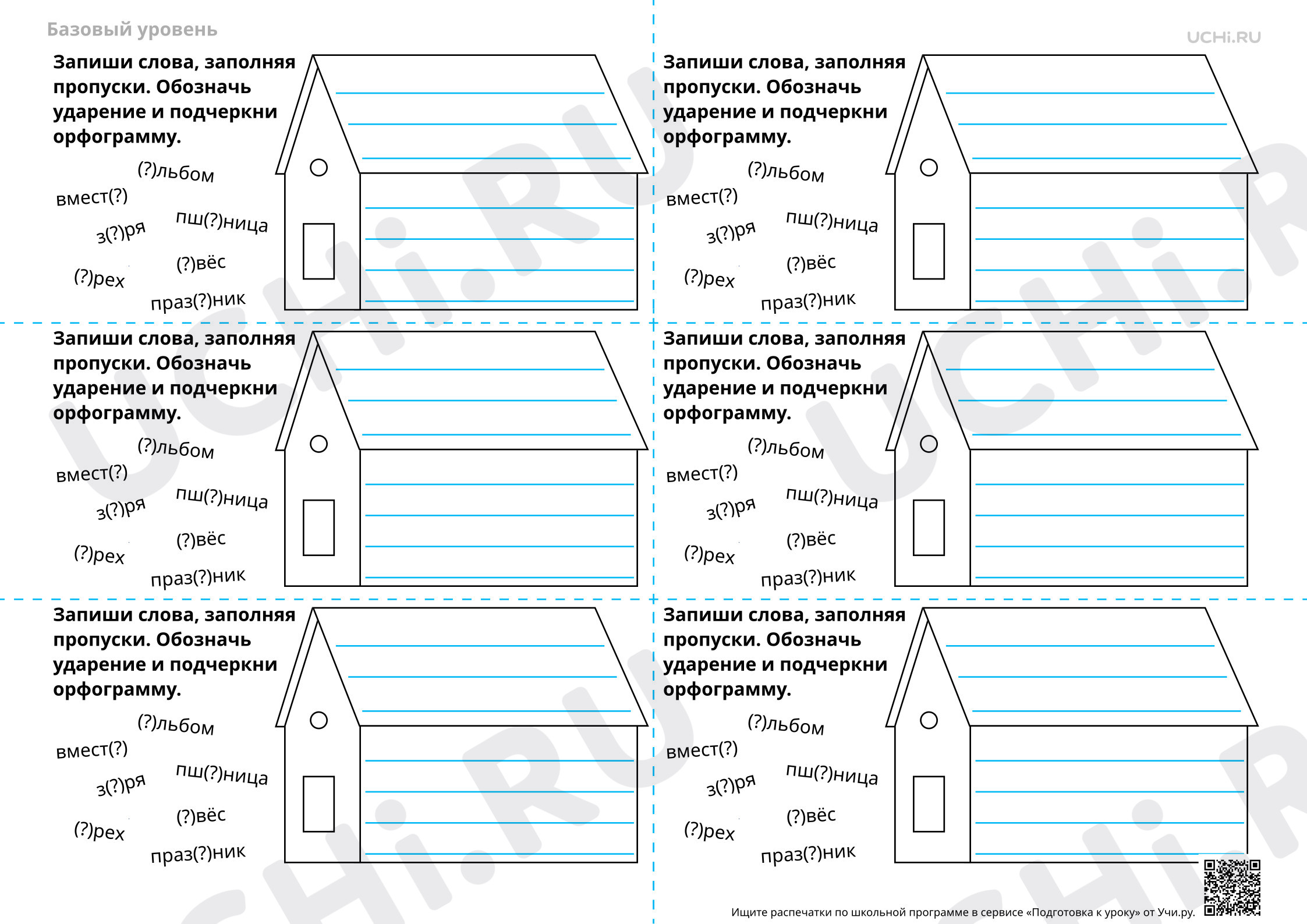 Базовый уровень

UCHi.RU

Запиши слова, заполняя пропуски. Обозначь ударение и подчеркни орфограмму.

(?)льбом
вмест(?)
пш(?)ница
з(?)ря
(?)вёс
(?)рех
праз(?)ник

Запиши слова, заполняя пропуски. Обозначь ударение и подчеркни орфограмму.

(?)льбом
вмест(?)
пш(?)ница
з(?)ря
(?)вёс
(?)рех
праз(?)ник

Запиши слова, заполняя пропуски. Обозначь ударение и подчеркни орфограмму.

(?)льбом
вмест(?)
пш(?)ница
з(?)ря
(?)вёс
(?)рех
праз(?)ник

Запиши слова, заполняя пропуски. Обозначь ударение и подчеркни орфограмму.

(?)льбом
вмест(?)
пш(?)ница
з(?)ря
(?)вёс
(?)рех
праз(?)ник

Запиши слова, заполняя пропуски. Обозначь ударение и подчеркни орфограмму.

(?)льбом
вмест(?)
пш(?)ница
з(?)ря
(?)вёс
(?)рех
праз(?)ник

Запиши слова, заполняя пропуски. Обозначь ударение и подчеркни орфограмму.

(?)льбом
вмест(?)
пш(?)ница
з(?)ря
(?)вёс
(?)рех
праз(?)ник

Ищите распечатки по школьной программе в сервисе «Подготовка к уроку» от Учи.ру.

UCHi.RU